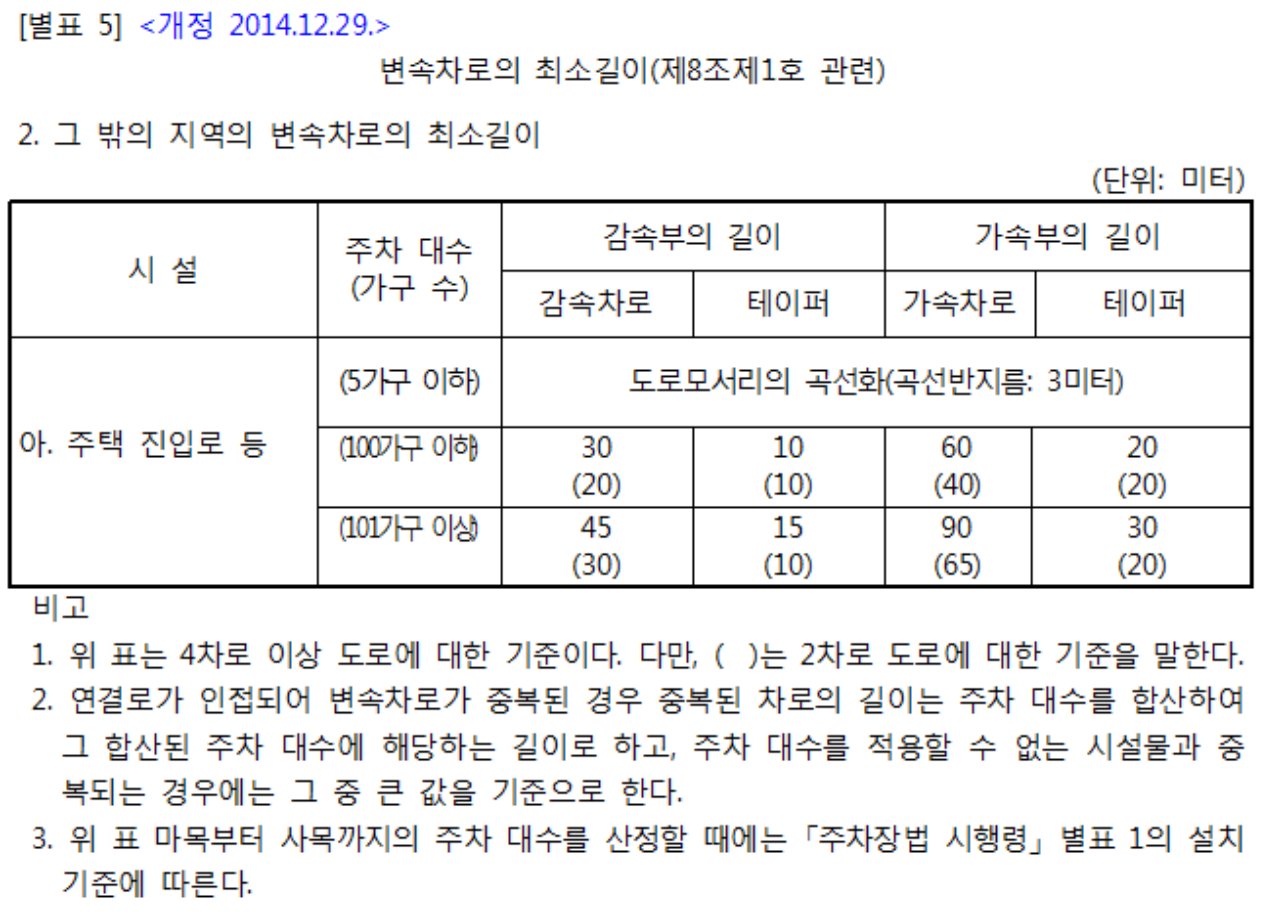 [별표 5] <개정 2014.12.29.>

변속차로의 최소길이(제8조제1호 관련)

2. 그 밖의 지역의 변속차로의 최소길이

(단위: 미터)

| 시 설 | 주차 대수 (가구 수) | 감속부의 길이 |  | 가속부의 길이 |  |
|---|---|---|---|---|---|
|  |  | 감속차로 | 테이퍼 | 가속차로 | 테이퍼 |
| 아. 주택 진입로 등 | (5가구 이하) | 도로모서리의 곡선화(곡선반지름: 3미터) |  |  |  |
|  | (100가구 이하) | 30 (20) | 10 (10) | 60 (40) | 20 (20) |
|  | (101가구 이상) | 45 (30) | 15 (10) | 90 (65) | 30 (20) |

비고

1. 위 표는 4차로 이상 도로에 대한 기준이다. 다만, ( )는 2차로 도로에 대한 기준을 말한다.

2. 연결로가 인접되어 변속차로가 중복된 경우 중복된 차로의 길이는 주차 대수를 합산하여 그 합산된 주차 대수에 해당하는 길이로 하고, 주차 대수를 적용할 수 없는 시설물과 중복되는 경우에는 그 중 큰 값을 기준으로 한다.

3. 위 표 마목부터 사목까지의 주차 대수를 산정할 때에는 「주차장법 시행령」 별표 1의 설치 기준에 따른다.